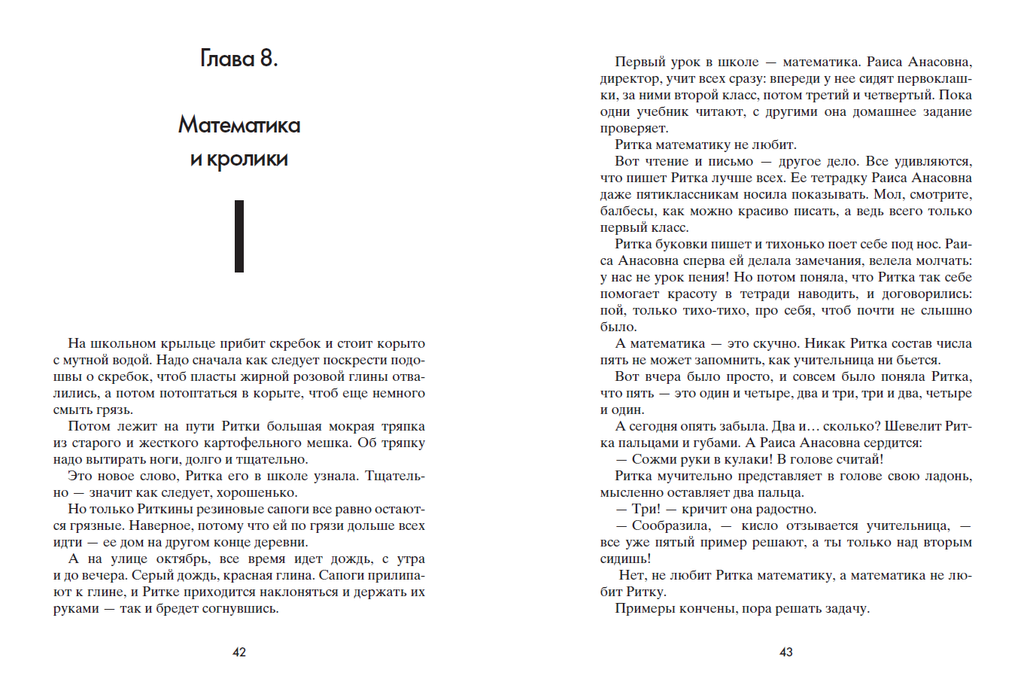 Глава 8.

Математика
и кролики

На школьном крыльце прибит скребок и стоит корыто с мутной водой. Надо сначала как следует поскрести подошвы о скребок, чтоб пласты жирной розовой глины отвалились, а потом потоптаться в корыте, чтоб еще немного смыть грязь.

Потом лежит на пути Ритки большая мокрая тряпка из старого и жесткого картофельного мешка. Об тряпку надо вытирать ноги, долго и тщательно.

Это новое слово, Ритка его в школе узнала. Тщательно — значит как следует, хорошенько.

Но только Риткины резиновые сапоги все равно остаются грязные. Наверное, потому что ей по грязи дольше всех идти — ее дом на другом конце деревни.

А на улице октябрь, все время идет дождь, с утра и до вечера. Серый дождь, красная глина. Сапоги прилипают к глине, и Ритке приходится наклоняться и держать их руками — так и бредет согнувшись.

42

Первый урок в школе — математика. Раиса Анасовна, директор, учит всех сразу: впереди у нее сидят первоклашки, за ними второй класс, потом третий и четвертый. Пока одни учебник читают, с другими она домашнее задание проверяет.

Ритка математику не любит.

Вот чтение и письмо — другое дело. Все удивляются, что пишет Ритка лучше всех. Ее тетрадку Раиса Анасовна даже пятиклассникам носила показывать. Мол, смотрите, балбесы, как можно красиво писать, а ведь всего только первый класс.

Ритка буковки пишет и тихонько поет себе под нос. Раиса Анасовна сперва ей делала замечания, велела молчать: у нас не урок пения! Но потом поняла, что Ритка так себе помогает красоту в тетради наводить, и договорились: пой, только тихо-тихо, про себя, чтоб почти не слышно было.

А математика — это скучно. Никак Ритка состав числа пять не может запомнить, как учительница ни бьется.

Вот вчера было просто, и совсем было поняла Ритка, что пять — это один и четыре, два и три, три и два, четыре и один.

А сегодня опять забыла. Два и… сколько? Шевелит Ритка пальцами и губами. А Раиса Анасовна сердится:

— Сожми руки в кулаки! В голове считай!

Ритка мучительно представляет в голове свою ладонь, мысленно оставляет два пальца.

— Три! — кричит она радостно.

— Сообразила, — кисло отзывается учительница, — все уже пятый пример решают, а ты только над вторым сидишь!

Нет, не любит Ритка математику, а математика не любит Ритку.

Примеры кончены, пора решать задачу.

43